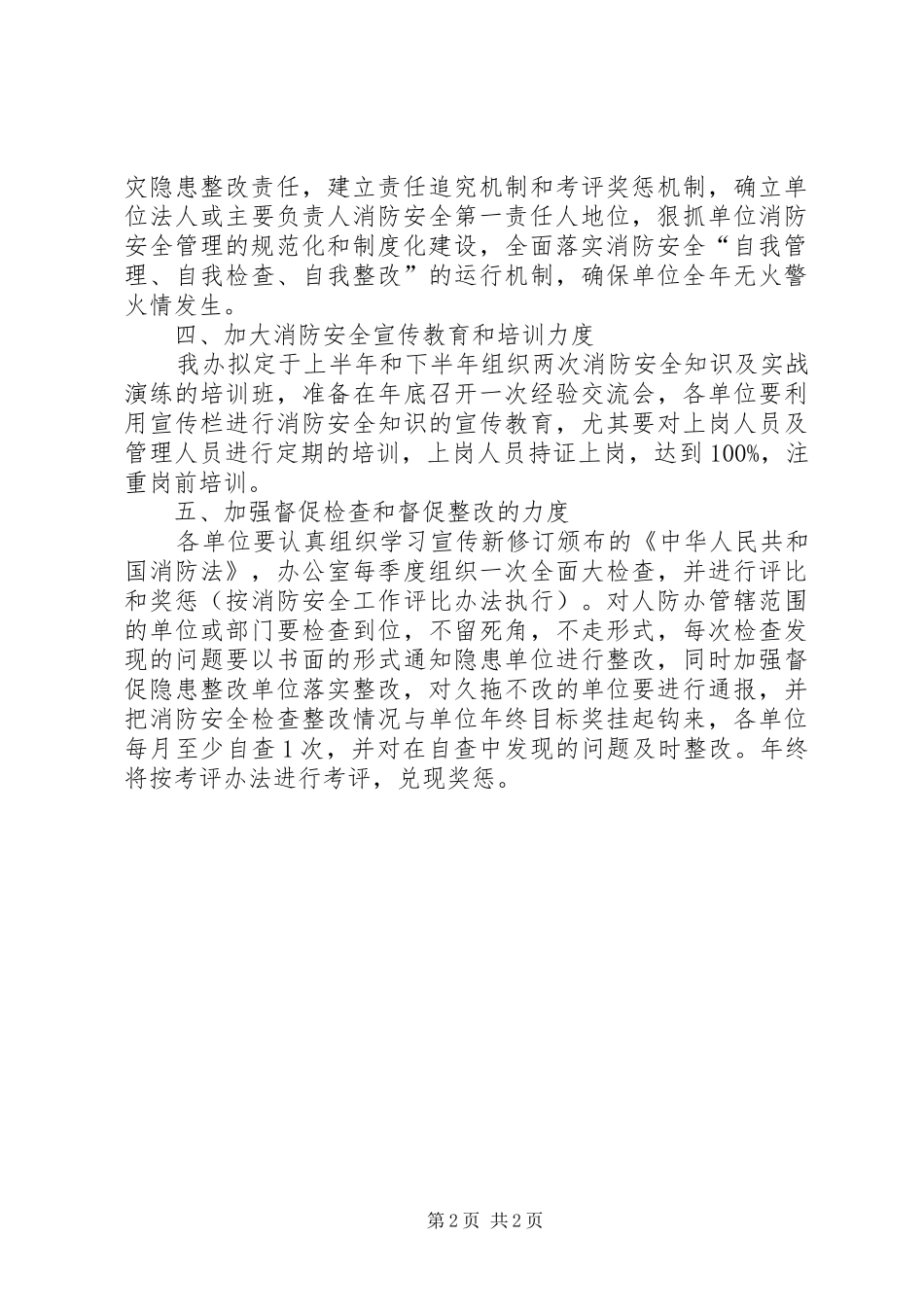 灾隐患整改责任，建立责任追究机制和考评奖惩机制，确立单位法人或主要负责人消防安全第一责任人地位，狠抓单位消防安全管理的规范化和制度化建设，全面落实消防安全“自我管理、自我检查、自我整改”的运行机制，确保单位全年无火警火情发生。

四、加大消防安全宣传教育和培训力度

我办拟定于上半年和下半年组织两次消防安全知识及实战演练的培训班，准备在年底召开一次经验交流会，各单位要利用宣传栏进行消防安全知识的宣传教育，尤其要对上岗人员及管理人员进行定期的培训，上岗人员持证上岗，达到100%，注重岗前培训。

五、加强督促检查和督促整改的力度

各单位要认真组织学习宣传新修订颁布的《中华人民共和国消防法》，办公室每季度组织一次全面大检查，并进行评比和奖惩（按消防安全工作评比办法执行）。对人防办管辖范围的单位或部门要检查到位，不留死角，不走形式，每次检查发现的问题要以书面的形式通知隐患单位进行整改，同时加强督促隐患整改单位落实整改，对久拖不改的单位要进行通报，并把消防安全检查整改情况与单位年终目标奖挂起钩来，各单位每月至少自查1次，并对在自查中发现的问题及时整改。年终将按考评办法进行考评，兑现奖惩。

第2页 共2页